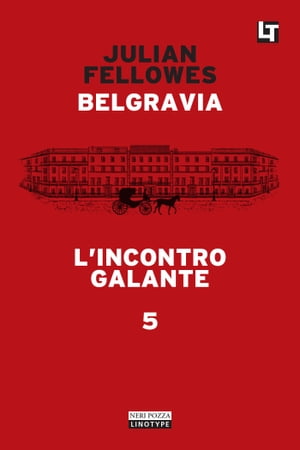 LT

JULIAN FELLOWES

BELGRAVIA

L'INCONTRO GALANTE

5

NERI POZZA
LINOTYPE